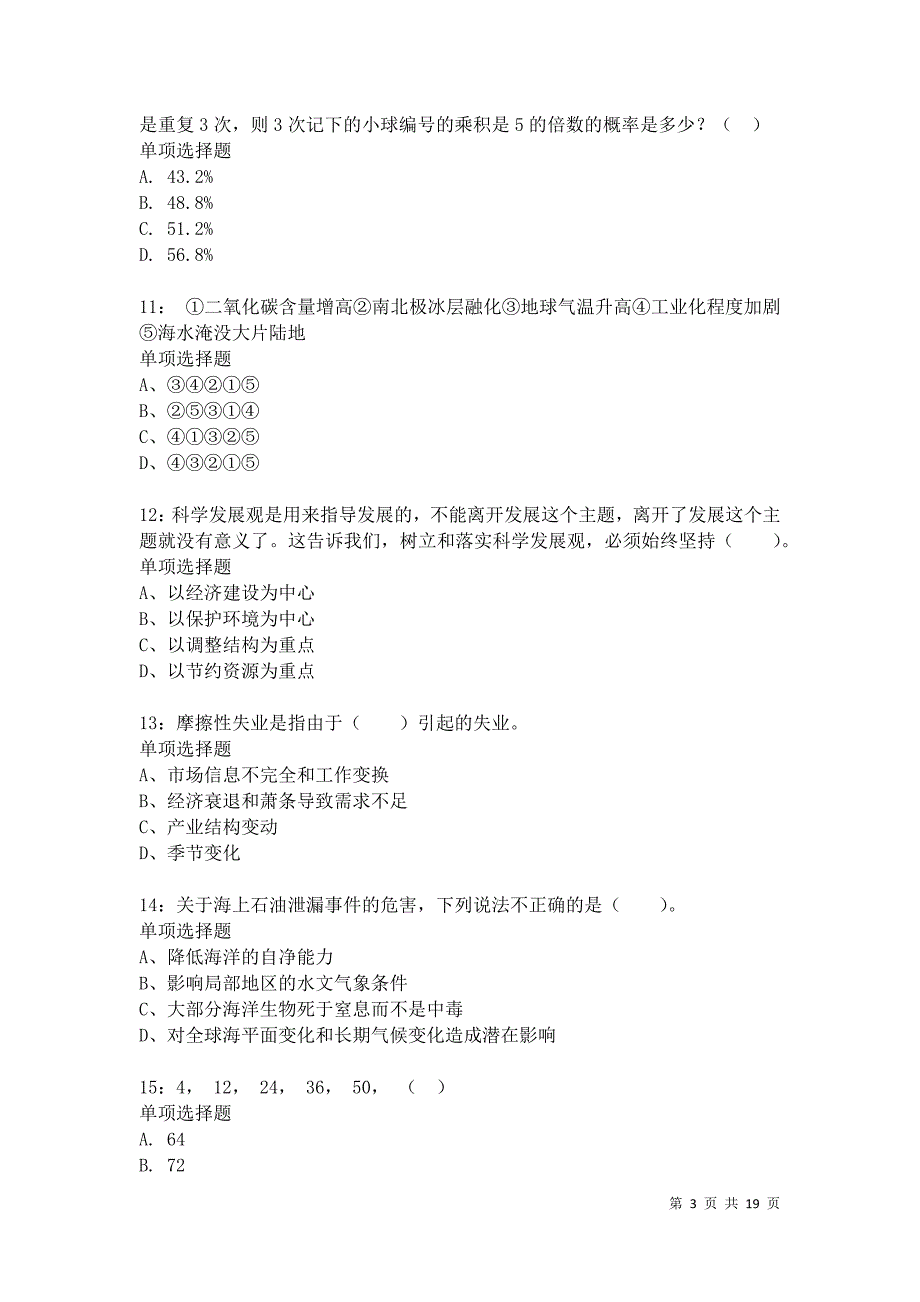 是重复 3 次，则 3 次记下的小球编号的乘积是 5 的倍数的概率是多少？（ ）
单项选择题
A. 43.2%
B. 48.8%
C. 51.2%
D. 56.8%

11： ①二氧化碳含量增高②南北极冰层融化③地球气温升高④工业化程度加剧⑤海水淹没大片陆地
单项选择题
A、③④②①⑤
B、②⑤③①④
C、④①③②⑤
D、④③②①⑤

12：科学发展观是用来指导发展的，不能离开发展这个主题，离开了发展这个主题就没有意义了。这告诉我们，树立和落实科学发展观，必须始终坚持（ ）。
单项选择题
A、以经济建设为中心
B、以保护环境为中心
C、以调整结构为重点
D、以节约资源为重点

13：摩擦性失业是指由于（ ）引起的失业。
单项选择题
A、市场信息不完全和工作变换
B、经济衰退和萧条导致需求不足
C、产业结构变动
D、季节变化

14：关于海上石油泄漏事件的危害，下列说法不正确的是（ ）。
单项选择题
A、降低海洋的自净能力
B、影响局部地区的水文气象条件
C、大部分海洋生物死于窒息而不是中毒
D、对全球海平面变化和长期气候变化造成潜在影响

15：4， 12， 24， 36， 50， （ ）
单项选择题
A. 64
B. 72

第 3 页 共 19 页